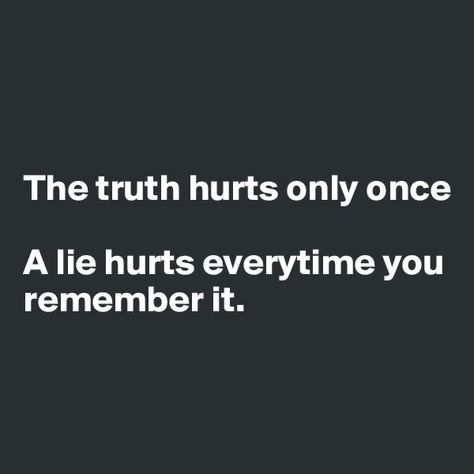 The truth hurts only once

A lie hurts everytime you remember it.